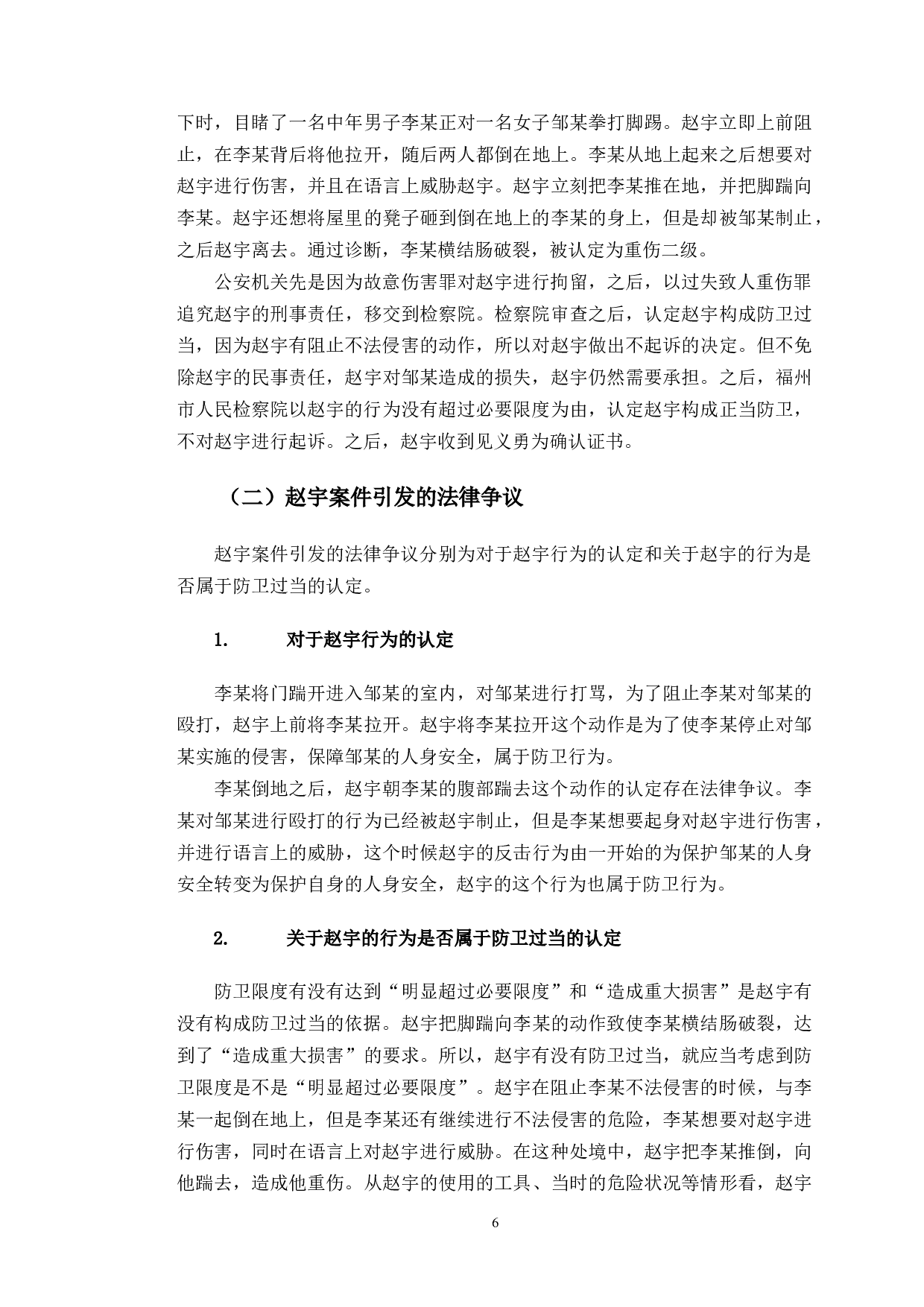 下时，目睹了一名中年男子李某正对一名女子邹某拳打脚踢。赵宇立即上前阻止，在李某背后将他拉开，随后两人都倒在地上。李某从地上起来之后想要对赵宇进行伤害，并且在语言上威胁赵宇。赵宇立刻把李某推在地，并把脚踹向李某。赵宇还想将屋里的凳子砸到倒在地上的李某的身上，但是却被邹某制止，之后赵宇离去。通过诊断，李某横结肠破裂，被认定为重伤二级。

公安机关先是因为故意伤害罪对赵宇进行拘留，之后，以过失致人重伤罪追究赵宇的刑事责任，移交到检察院。检察院审查之后，认定赵宇构成防卫过当，因为赵宇有阻止不法侵害的动作，所以对赵宇做出不起诉的决定。但不免除赵宇的民事责任，赵宇对邹某造成的损失，赵宇仍然需要承担。之后，福州市人民检察院以赵宇的行为没有超过必要限度为由，认定赵宇构成正当防卫，不对赵宇进行起诉。之后，赵宇收到见义勇为确认证书。

（二）赵宇案件引发的法律争议

赵宇案件引发的法律争议分别为对于赵宇行为的认定和关于赵宇的行为是否属于防卫过当的认定。

1. 对于赵宇行为的认定

李某将门踹开进入邹某的室内，对邹某进行打骂，为了阻止李某对邹某的殴打，赵宇上前将李某拉开。赵宇将李某拉开这个动作是为了使李某停止对邹某实施的侵害，保障邹某的人身安全，属于防卫行为。

李某倒地之后，赵宇朝李某的腹部踹去这个动作的认定存在法律争议。李某对邹某进行殴打的行为已经被赵宇制止，但是李某想要起身对赵宇进行伤害，并进行语言上的威胁，这个时候赵宇的反击行为由一开始的为保护邹某的人身安全转变为保护自身的人身安全，赵宇的这个行为也属于防卫行为。

2. 关于赵宇的行为是否属于防卫过当的认定

防卫限度有没有达到“明显超过必要限度”和“造成重大损害”是赵宇有没有构成防卫过当的依据。赵宇把脚踹向李某的动作致使李某横结肠破裂，达到了“造成重大损害”的要求。所以，赵宇有没有防卫过当，就应当考虑到防卫限度是不是“明显超过必要限度”。赵宇在阻止李某不法侵害的时候，与李某一起倒在地上，但是李某还有继续进行不法侵害的危险，李某想要对赵宇进行伤害，同时在语言上对赵宇进行威胁。在这种处境中，赵宇把李某推倒，向他踹去，造成他重伤。从赵宇的使用的工具、当时的危险状况等情形看，赵宇

6